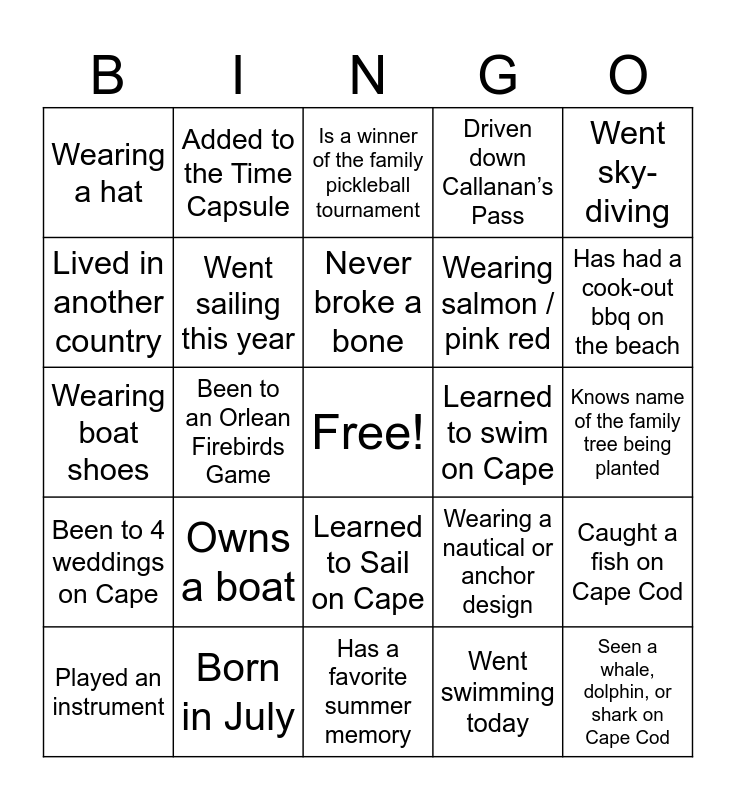 | B | I | N | G | O |
|---|---|---|---|---|
| Wearing a hat | Added to the Time Capsule | Is a winner of the family pickleball tournament | Driven down Callanan's Pass | Went sky-diving |
| Lived in another country | Went sailing this year | Never broke a bone | Wearing salmon / pink red | Has had a cook-out bbq on the beach |
| Wearing boat shoes | Been to an Orlean Firebirds Game | Free! | Learned to swim on Cape | Knows name of the family tree being planted |
| Been to 4 weddings on Cape | Owns a boat | Learned to Sail on Cape | Wearing a nautical or anchor design | Caught a fish on Cape Cod |
| Played an instrument | Born in July | Has a favorite summer memory | Went swimming today | Seen a whale, dolphin, or shark on Cape Cod |